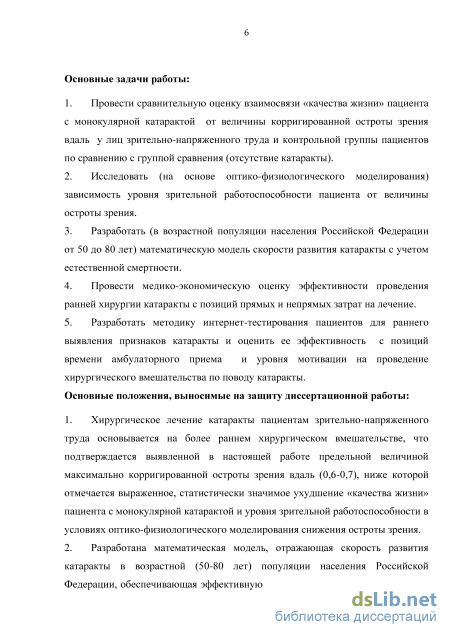 6

Основные задачи работы:

1. Провести сравнительную оценку взаимосвязи «качества жизни» пациента с монокулярной катарактой от величины корригированной остроты зрения вдаль у лиц зрительно-напряженного труда и контрольной группы пациентов по сравнению с группой сравнения (отсутствие катаракты).

2. Исследовать (на основе оптико-физиологического моделирования) зависимость уровня зрительной работоспособности пациента от величины остроты зрения.

3. Разработать (в возрастной популяции населения Российской Федерации от 50 до 80 лет) математическую модель скорости развития катаракты с учетом естественной смертности.

4. Провести медико-экономическую оценку эффективности проведения ранней хирургии катаракты с позиций прямых и непрямых затрат на лечение.

5. Разработать методику интернет-тестирования пациентов для раннего выявления признаков катаракты и оценить ее эффективность с позиций времени амбулаторного приема и уровня мотивации на проведение хирургического вмешательства по поводу катаракты.

Основные положения, выносимые на защиту диссертационной работы:

1. Хирургическое лечение катаракты пациентам зрительно-напряженного труда основывается на более раннем хирургическом вмешательстве, что подтверждается выявленной в настоящей работе предельной величиной максимально корригированной остроты зрения вдаль (0,6-0,7), ниже которой отмечается выраженное, статистически значимое ухудшение «качества жизни» пациента с монокулярной катарактой и уровня зрительной работоспособности в условиях оптико-физиологического моделирования снижения остроты зрения.

2. Разработана математическая модель, отражающая скорость развития катаракты в возрастной (50-80 лет) популяции населения Российской Федерации, обеспечивающая эффективную

dsLib.net
библиотека диссертаций